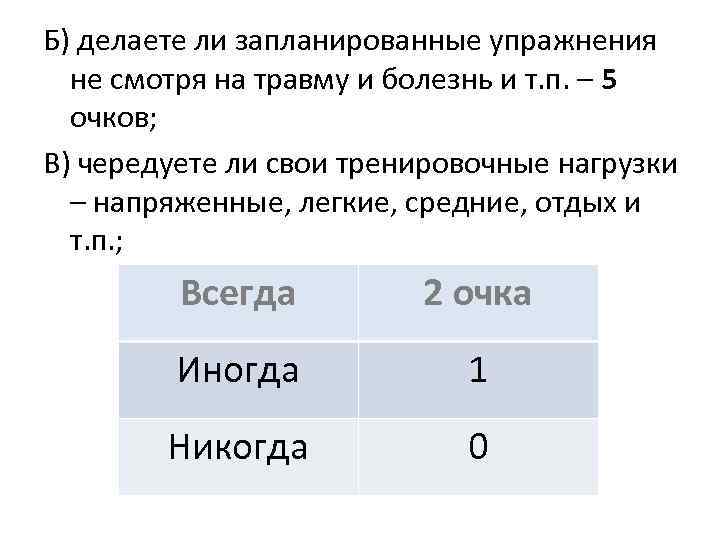 Б) делаете ли запланированные упражнения не смотря на травму и болезнь и т.п. – 5 очков;

В) чередуете ли свои тренировочные нагрузки – напряженные, легкие, средние, отдых и т.п.;

| Всегда | 2 очка |
|---|---|
| Иногда | 1 |
| Никогда | 0 |